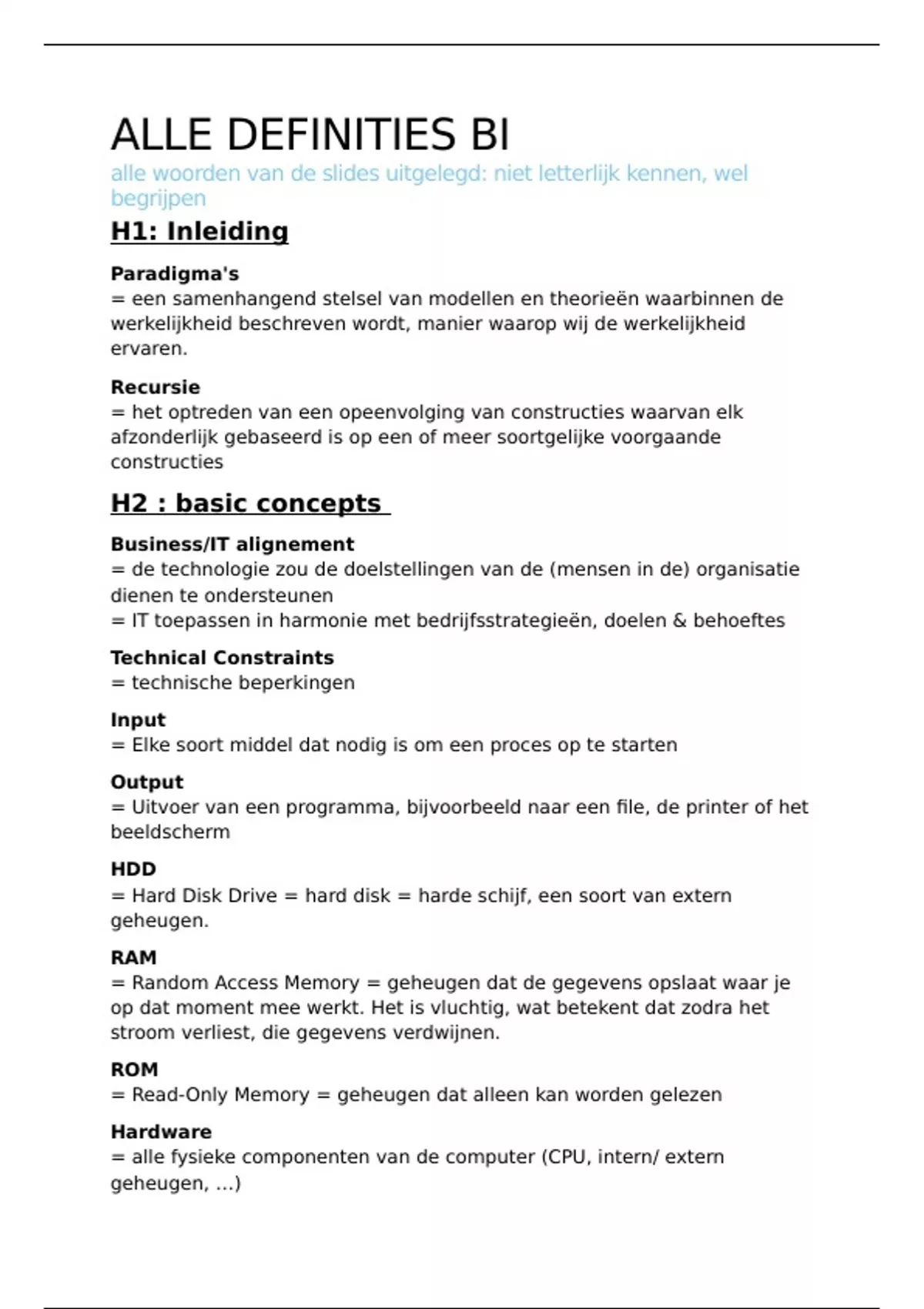 ALLE DEFINITIES BI

alle woorden van de slides uitgelegd: niet letterlijk kennen, wel begrijpen

H1: Inleiding

Paradigma's
= een samenhangend stelsel van modellen en theorieën waarbinnen de werkelijkheid beschreven wordt, manier waarop wij de werkelijkheid ervaren.

Recursie
= het optreden van een opeenvolging van constructies waarvan elk afzonderlijk gebaseerd is op een of meer soortgelijke voorgaande constructies

H2 : basic concepts

Business/IT alignement
= de technologie zou de doelstellingen van de (mensen in de) organisatie dienen te ondersteunen
= IT toepassen in harmonie met bedrijfsstrategieën, doelen & behoeftes

Technical Constraints
= technische beperkingen

Input
= Elke soort middel dat nodig is om een proces op te starten

Output
= Uitvoer van een programma, bijvoorbeeld naar een file, de printer of het beeldscherm

HDD
= Hard Disk Drive = hard disk = harde schijf, een soort van extern geheugen.

RAM
= Random Access Memory = geheugen dat de gegevens opslaat waar je op dat moment mee werkt. Het is vluchtig, wat betekent dat zodra het stroom verliest, die gegevens verdwijnen.

ROM
= Read-Only Memory = geheugen dat alleen kan worden gelezen

Hardware
= alle fysieke componenten van de computer (CPU, intern/ extern geheugen, ...)